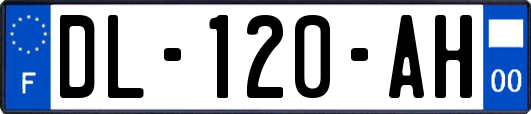 F

DL-120-AH

00